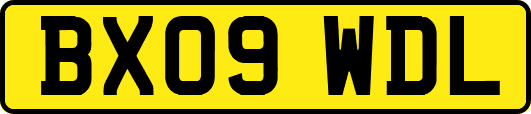 BX09 WDL